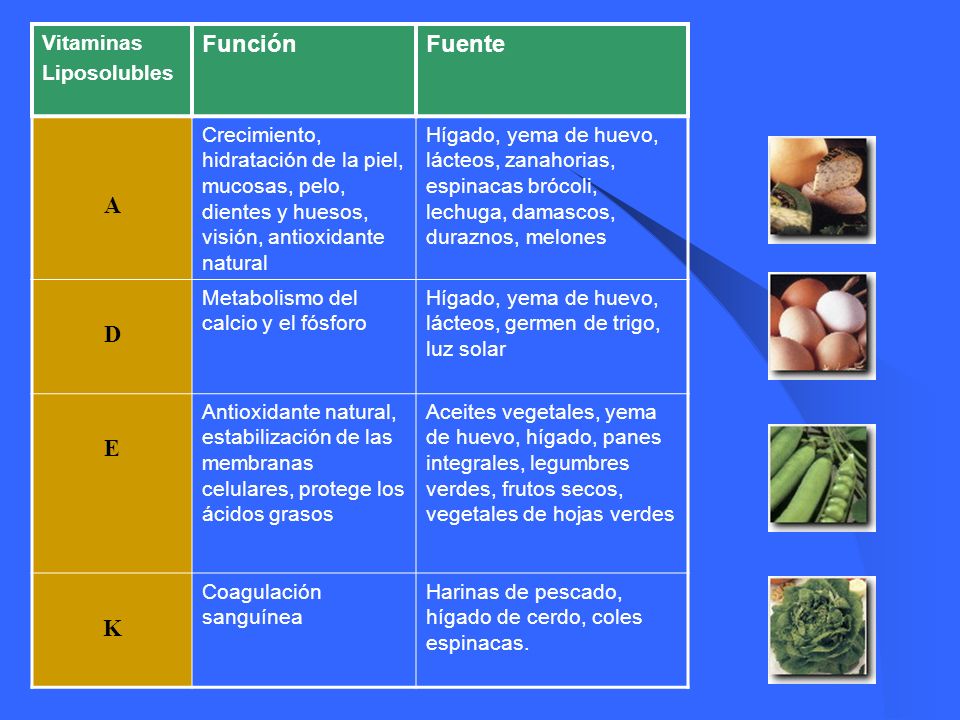 | Vitaminas Liposolubles | Función | Fuente |
|---|---|---|
| A | Crecimiento, hidratación de la piel, mucosas, pelo, dientes y huesos, visión, antioxidante natural | Hígado, yema de huevo, lácteos, zanahorias, espinacas brócoli, lechuga, damascos, duraznos, melones |
| D | Metabolismo del calcio y el fósforo | Hígado, yema de huevo, lácteos, germen de trigo, luz solar |
| E | Antioxidante natural, estabilización de las membranas celulares, protege los ácidos grasos | Aceites vegetales, yema de huevo, hígado, panes integrales, legumbres verdes, frutos secos, vegetales de hojas verdes |
| K | Coagulación sanguínea | Harinas de pescado, hígado de cerdo, coles espinacas. |